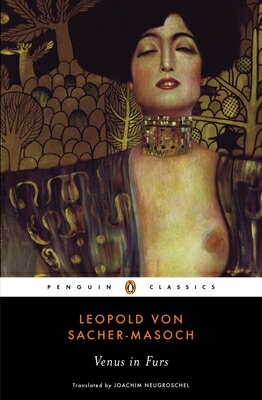 PENGUIN CLASSICS

LEOPOLD VON SACHER-MASOCH

Venus in Furs

Translated by JOACHIM NEUGROSCHEL